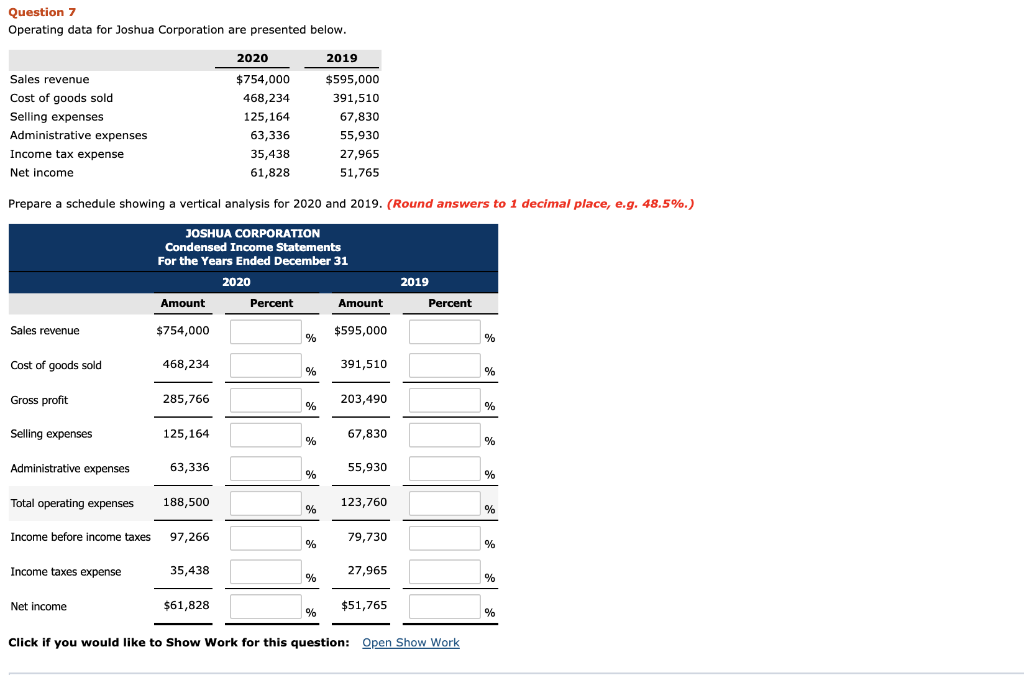 Question 7

Operating data for Joshua Corporation are presented below.

| | 2020 | 2019 |
|---|---|---|
| Sales revenue | $754,000 | $595,000 |
| Cost of goods sold | 468,234 | 391,510 |
| Selling expenses | 125,164 | 67,830 |
| Administrative expenses | 63,336 | 55,930 |
| Income tax expense | 35,438 | 27,965 |
| Net income | 61,828 | 51,765 |

Prepare a schedule showing a vertical analysis for 2020 and 2019. (Round answers to 1 decimal place, e.g. 48.5%.)

JOSHUA CORPORATION
Condensed Income Statements
For the Years Ended December 31

| | 2020 | | 2019 | |
|---|---|---|---|---|
| | Amount | Percent | Amount | Percent |
| Sales revenue | $754,000 | % | $595,000 | % |
| Cost of goods sold | 468,234 | % | 391,510 | % |
| Gross profit | 285,766 | % | 203,490 | % |
| Selling expenses | 125,164 | % | 67,830 | % |
| Administrative expenses | 63,336 | % | 55,930 | % |
| Total operating expenses | 188,500 | % | 123,760 | % |
| Income before income taxes | 97,266 | % | 79,730 | % |
| Income taxes expense | 35,438 | % | 27,965 | % |
| Net income | $61,828 | % | $51,765 | % |

Click if you would like to Show Work for this question: Open Show Work